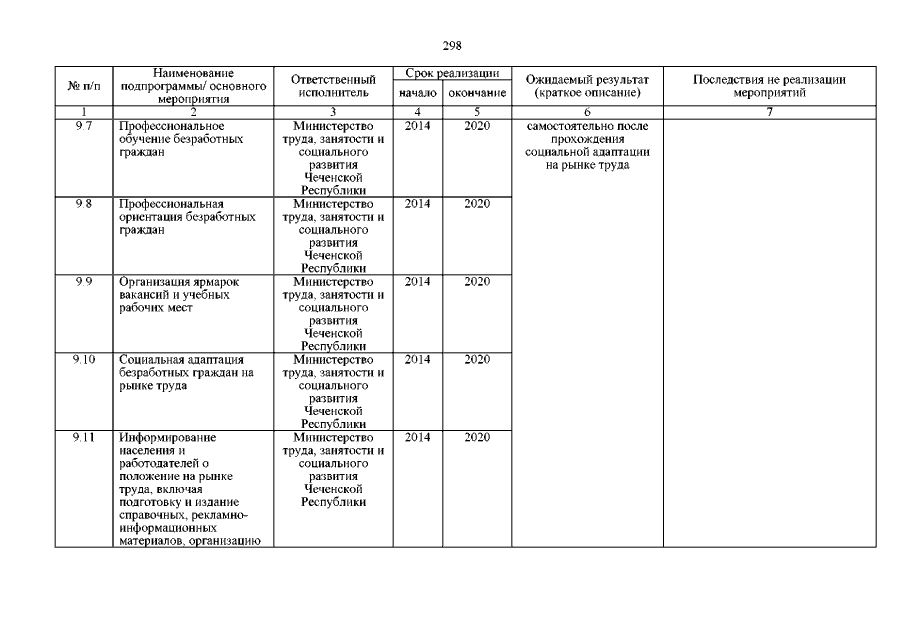 298

| № п/п | Наименование подпрограммы/ основного мероприятия | Ответственный исполнитель | Срок реализации начало | Срок реализации окончание | Ожидаемый результат (краткое описание) | Последствия не реализации мероприятий |
|---|---|---|---|---|---|---|
| 1 | 2 | 3 | 4 | 5 | 6 | 7 |
| 9.7 | Профессиональное обучение безработных граждан | Министерство труда, занятости и социального развития Чеченской Республики | 2014 | 2020 | самостоятельно после прохождения социальной адаптации на рынке труда | |
| 9.8 | Профессиональная ориентация безработных граждан | Министерство труда, занятости и социального развития Чеченской Республики | 2014 | 2020 | | |
| 9.9 | Организация ярмарок вакансий и учебных рабочих мест | Министерство труда, занятости и социального развития Чеченской Республики | 2014 | 2020 | | |
| 9.10 | Социальная адаптация безработных граждан на рынке труда | Министерство труда, занятости и социального развития Чеченской Республики | 2014 | 2020 | | |
| 9.11 | Информирование населения и работодателей о положение на рынке труда, включая подготовку и издание справочных, рекламно-информационных материалов, организацию | Министерство труда, занятости и социального развития Чеченской Республики | 2014 | 2020 | | |